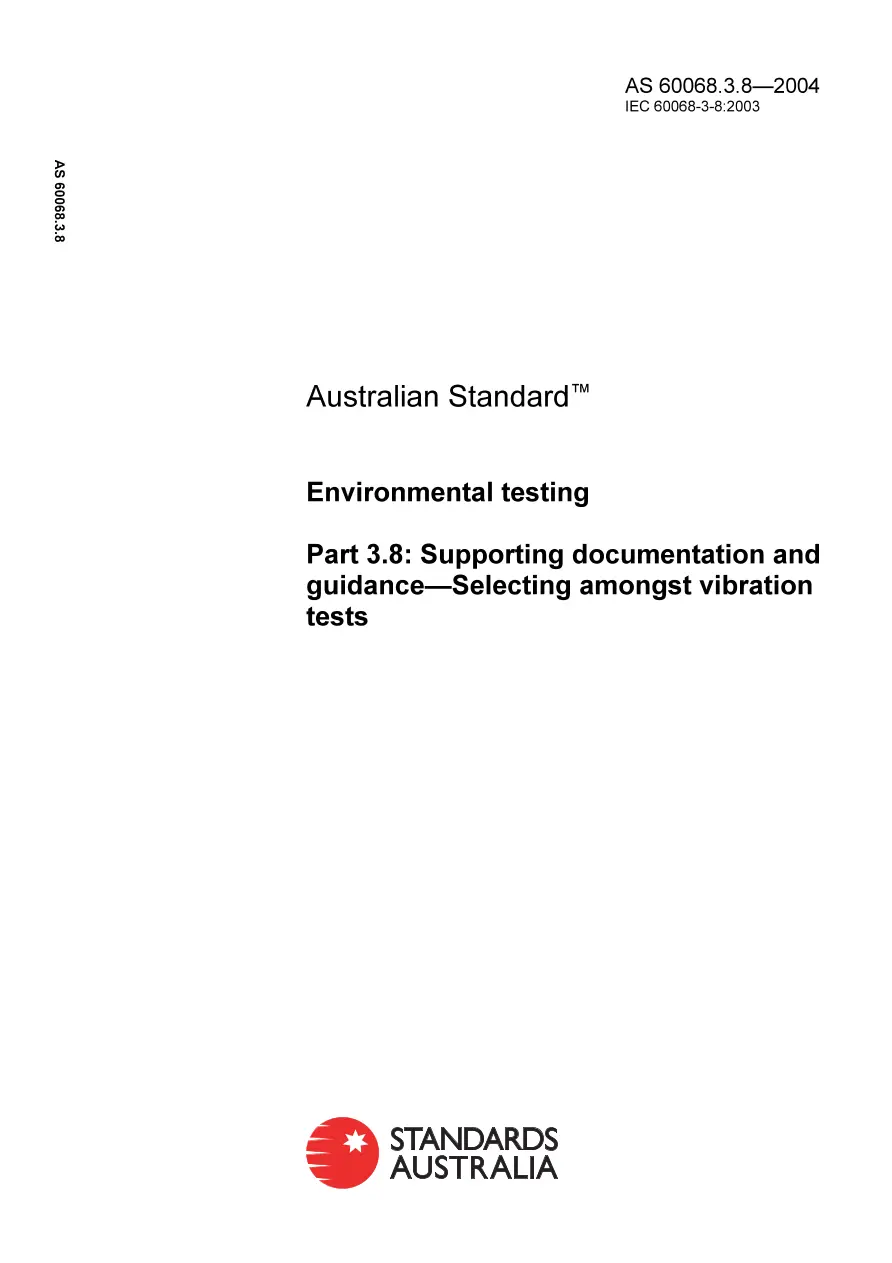 AS 60068.3.8—2004
IEC 60068-3-8:2003

AS 60068.3.8

Australian Standard™

Environmental testing

Part 3.8: Supporting documentation and guidance—Selecting amongst vibration tests

STANDARDS
AUSTRALIA